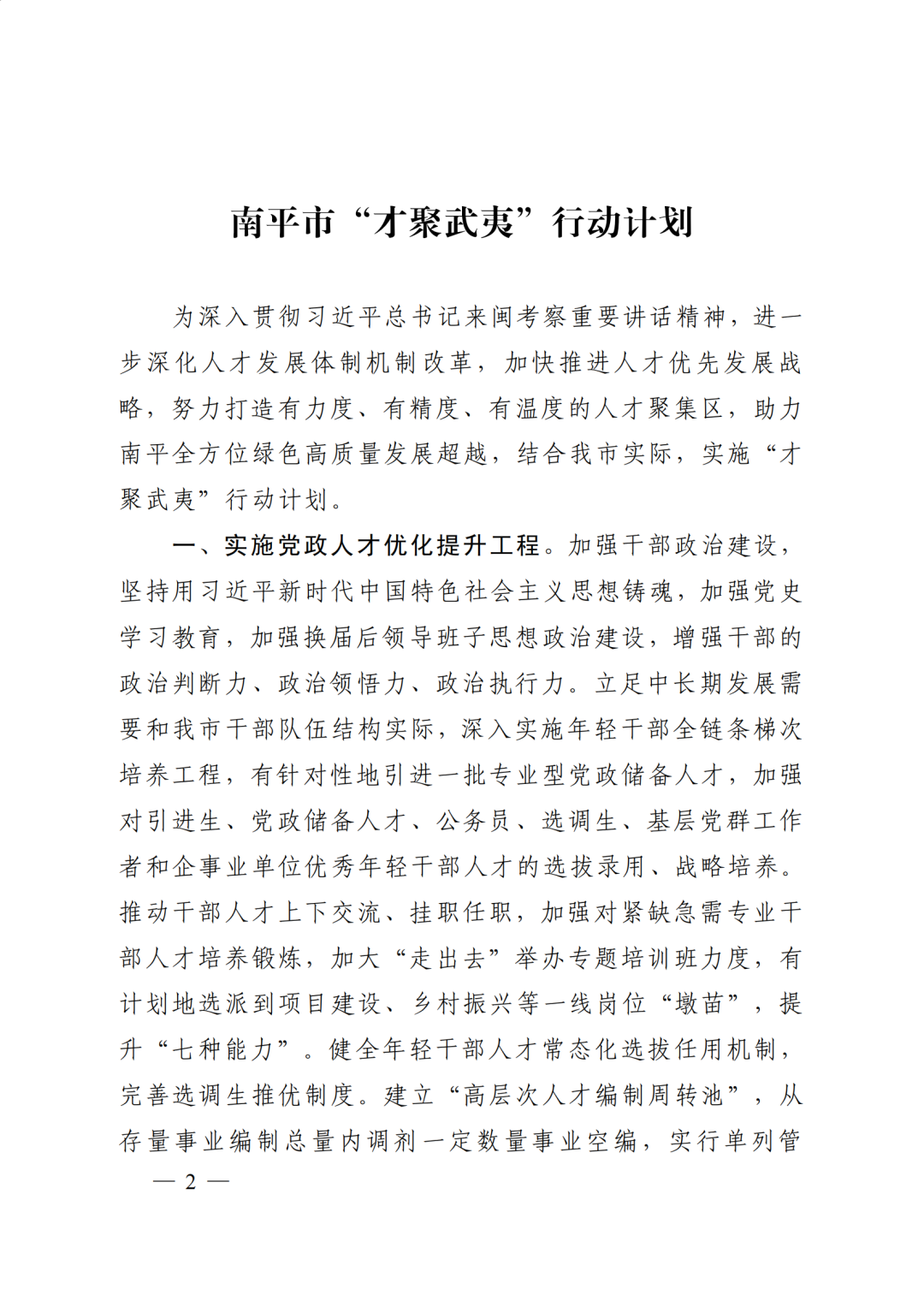 南平市“才聚武夷”行动计划

为深入贯彻习近平总书记来闽考察重要讲话精神，进一步深化人才发展体制机制改革，加快推进人才优先发展战略，努力打造有力度、有精度、有温度的人才聚集区，助力南平全方位绿色高质量发展超越，结合我市实际，实施“才聚武夷”行动计划。

一、实施党政人才优化提升工程。加强干部政治建设，坚持用习近平新时代中国特色社会主义思想铸魂，加强党史学习教育，加强换届后领导班子思想政治建设，增强干部的政治判断力、政治领悟力、政治执行力。立足中长期发展需要和我市干部队伍结构实际，深入实施年轻干部全链条梯次培养工程，有针对性地引进一批专业型党政储备人才，加强对引进生、党政储备人才、公务员、选调生、基层党群工作者和企事业单位优秀年轻干部人才的选拔录用、战略培养。推动干部人才上下交流、挂职任职，加强对紧缺急需专业干部人才培养锻炼，加大“走出去”举办专题培训班力度，有计划地选派到项目建设、乡村振兴等一线岗位“墩苗”，提升“七种能力”。健全年轻干部人才常态化选拔任用机制，完善选调生推优制度。建立“高层次人才编制周转池”，从存量事业编制总量内调剂一定数量事业空编，实行单列管

— 2 —